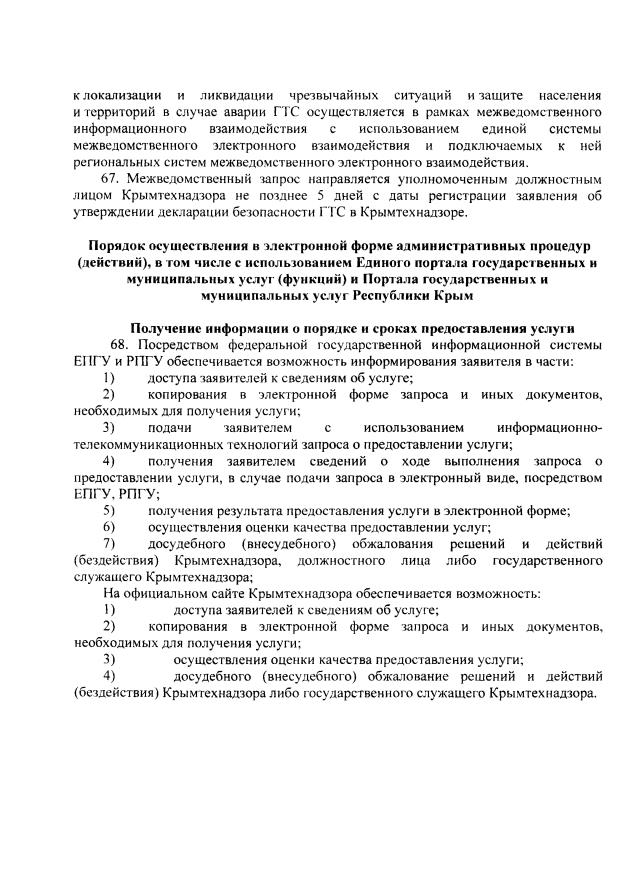 к локализации и ликвидации чрезвычайных ситуаций и защите населения и территорий в случае аварии ГТС осуществляется в рамках межведомственного информационного взаимодействия с использованием единой системы межведомственного электронного взаимодействия и подключаемых к ней региональных систем межведомственного электронного взаимодействия.

67. Межведомственный запрос направляется уполномоченным должностным лицом Крымтехнадзора не позднее 5 дней с даты регистрации заявления об утверждении декларации безопасности ГТС в Крымтехнадзоре.

Порядок осуществления в электронной форме административных процедур (действий), в том числе с использованием Единого портала государственных и муниципальных услуг (функций) и Портала государственных и муниципальных услуг Республики Крым

Получение информации о порядке и сроках предоставления услуги

68. Посредством федеральной государственной информационной системы ЕПГУ и РПГУ обеспечивается возможность информирования заявителя в части:

1) доступа заявителей к сведениям об услуге;

2) копирования в электронной форме запроса и иных документов, необходимых для получения услуги;

3) подачи заявителем с использованием информационно-телекоммуникационных технологий запроса о предоставлении услуги;

4) получения заявителем сведений о ходе выполнения запроса о предоставлении услуги, в случае подачи запроса в электронный виде, посредством ЕПГУ, РПГУ;

5) получения результата предоставления услуги в электронной форме;

6) осуществления оценки качества предоставлении услуг;

7) досудебного (внесудебного) обжалования решений и действий (бездействия) Крымтехнадзора, должностного лица либо государственного служащего Крымтехнадзора;

На официальном сайте Крымтехнадзора обеспечивается возможность:

1) доступа заявителей к сведениям об услуге;

2) копирования в электронной форме запроса и иных документов, необходимых для получения услуги;

3) осуществления оценки качества предоставления услуги;

4) досудебного (внесудебного) обжалование решений и действий (бездействия) Крымтехнадзора либо государственного служащего Крымтехнадзора.